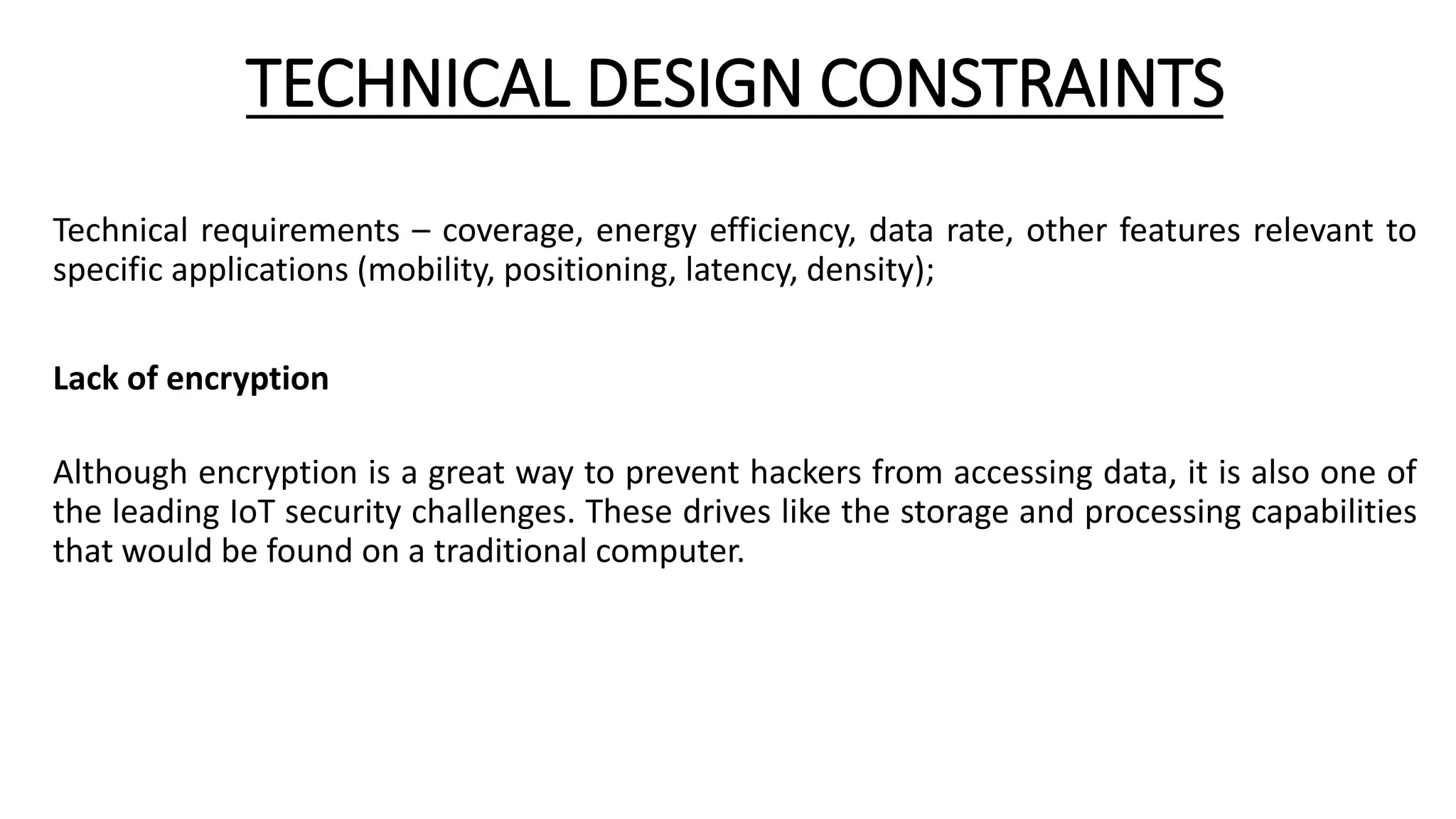 TECHNICAL DESIGN CONSTRAINTS

Technical requirements – coverage, energy efficiency, data rate, other features relevant to specific applications (mobility, positioning, latency, density);

Lack of encryption

Although encryption is a great way to prevent hackers from accessing data, it is also one of the leading IoT security challenges. These drives like the storage and processing capabilities that would be found on a traditional computer.